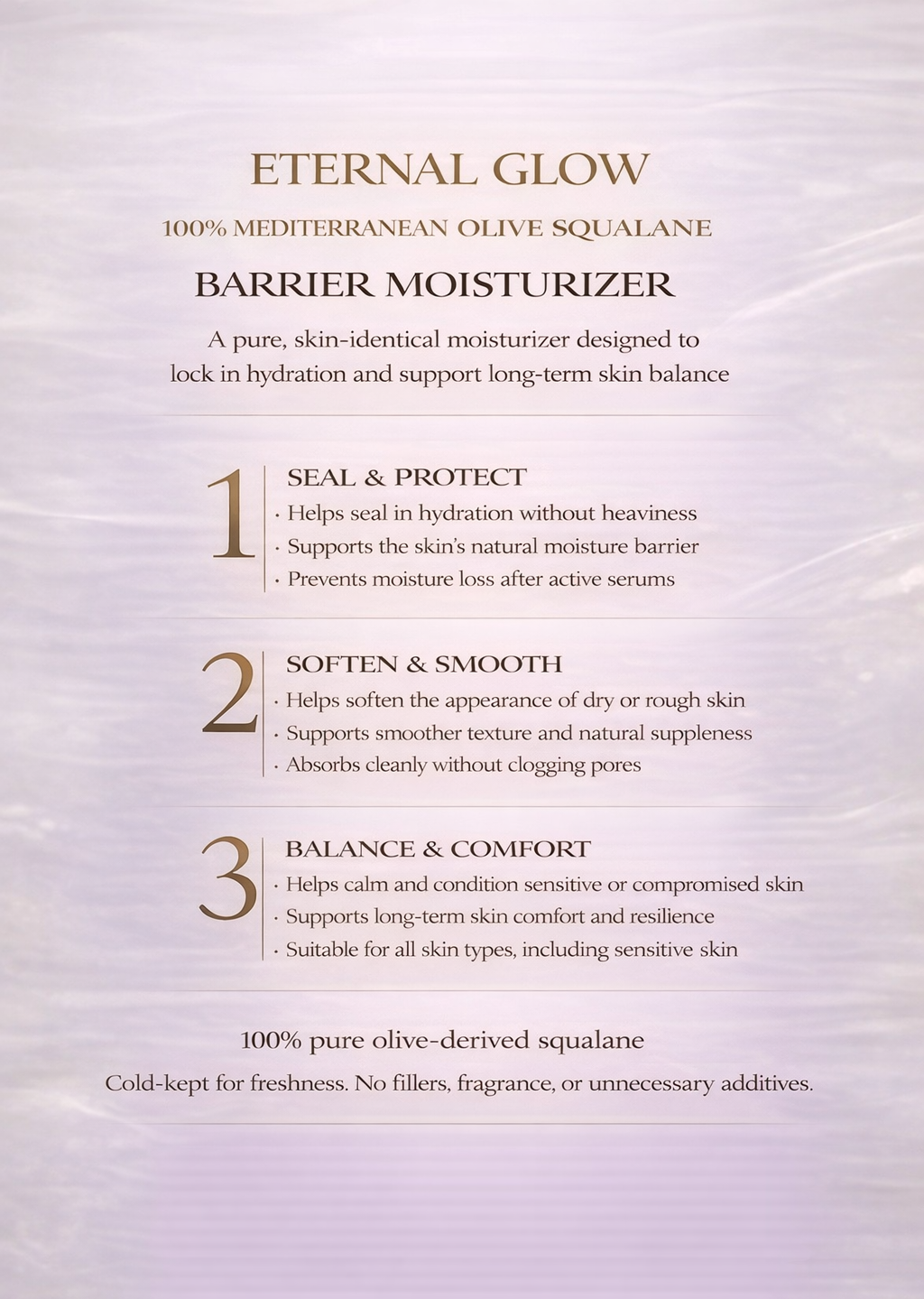 ETERNAL GLOW

100% MEDITERRANEAN OLIVE SQUALANE

BARRIER MOISTURIZER

A pure, skin-identical moisturizer designed to lock in hydration and support long-term skin balance

1

SEAL & PROTECT
· Helps seal in hydration without heaviness
· Supports the skin's natural moisture barrier
· Prevents moisture loss after active serums

2

SOFTEN & SMOOTH
· Helps soften the appearance of dry or rough skin
· Supports smoother texture and natural suppleness
· Absorbs cleanly without clogging pores

3

BALANCE & COMFORT
· Helps calm and condition sensitive or compromised skin
· Supports long-term skin comfort and resilience
· Suitable for all skin types, including sensitive skin

100% pure olive-derived squalane

Cold-kept for freshness. No fillers, fragrance, or unnecessary additives.